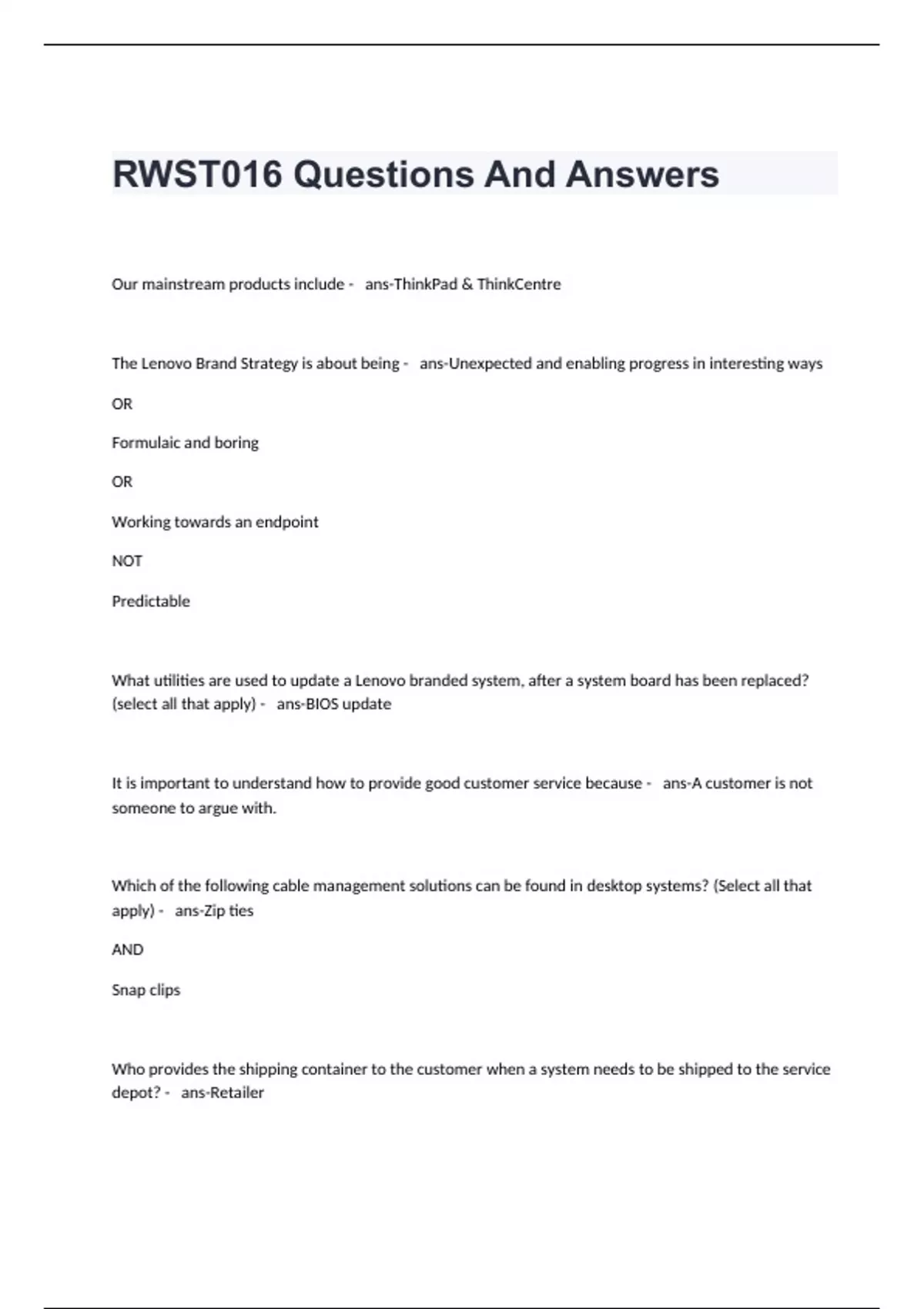 RWST016 Questions And Answers

Our mainstream products include - ans-ThinkPad & ThinkCentre

The Lenovo Brand Strategy is about being - ans-Unexpected and enabling progress in interesting ways

OR

Formulaic and boring

OR

Working towards an endpoint

NOT

Predictable

What utilities are used to update a Lenovo branded system, after a system board has been replaced? (select all that apply) - ans-BIOS update

It is important to understand how to provide good customer service because - ans-A customer is not someone to argue with.

Which of the following cable management solutions can be found in desktop systems? (Select all that apply) - ans-Zip ties

AND

Snap clips

Who provides the shipping container to the customer when a system needs to be shipped to the service depot? - ans-Retailer